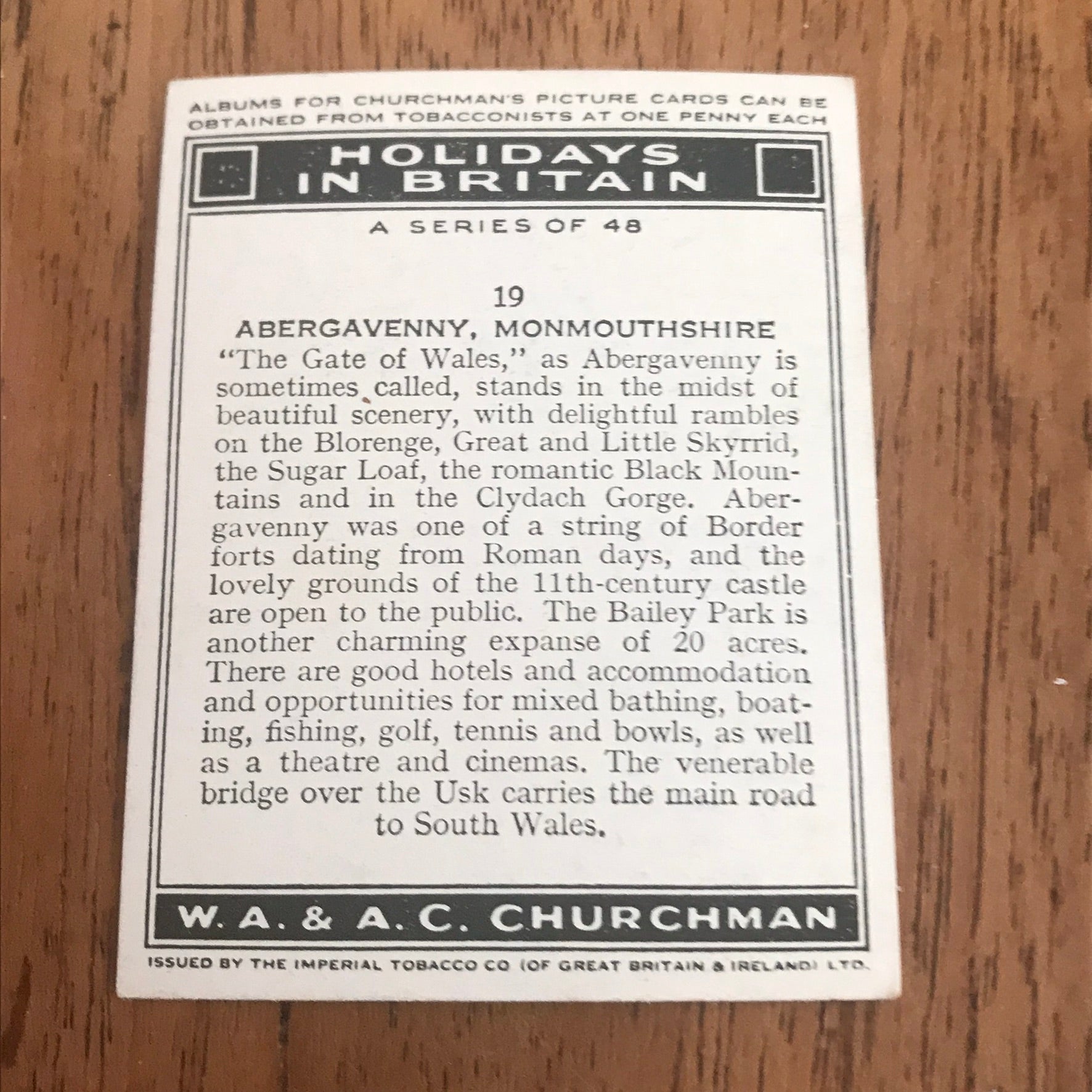 ALBUMS FOR CHURCHMAN'S PICTURE CARDS CAN BE OBTAINED FROM TOBACCONISTS AT ONE PENNY EACH

HOLIDAYS
IN BRITAIN

A SERIES OF 48

19

ABERGAVENNY, MONMOUTHSHIRE

"The Gate of Wales," as Abergavenny is sometimes called, stands in the midst of beautiful scenery, with delightful rambles on the Blorenge, Great and Little Skyrrid, the Sugar Loaf, the romantic Black Mountains and in the Clydach Gorge. Abergavenny was one of a string of Border forts dating from Roman days, and the lovely grounds of the 11th-century castle are open to the public. The Bailey Park is another charming expanse of 20 acres. There are good hotels and accommodation and opportunities for mixed bathing, boating, fishing, golf, tennis and bowls, as well as a theatre and cinemas. The venerable bridge over the Usk carries the main road to South Wales.

W. A. & A. C. CHURCHMAN

ISSUED BY THE IMPERIAL TOBACCO CO (OF GREAT BRITAIN & IRELAND) LTD.